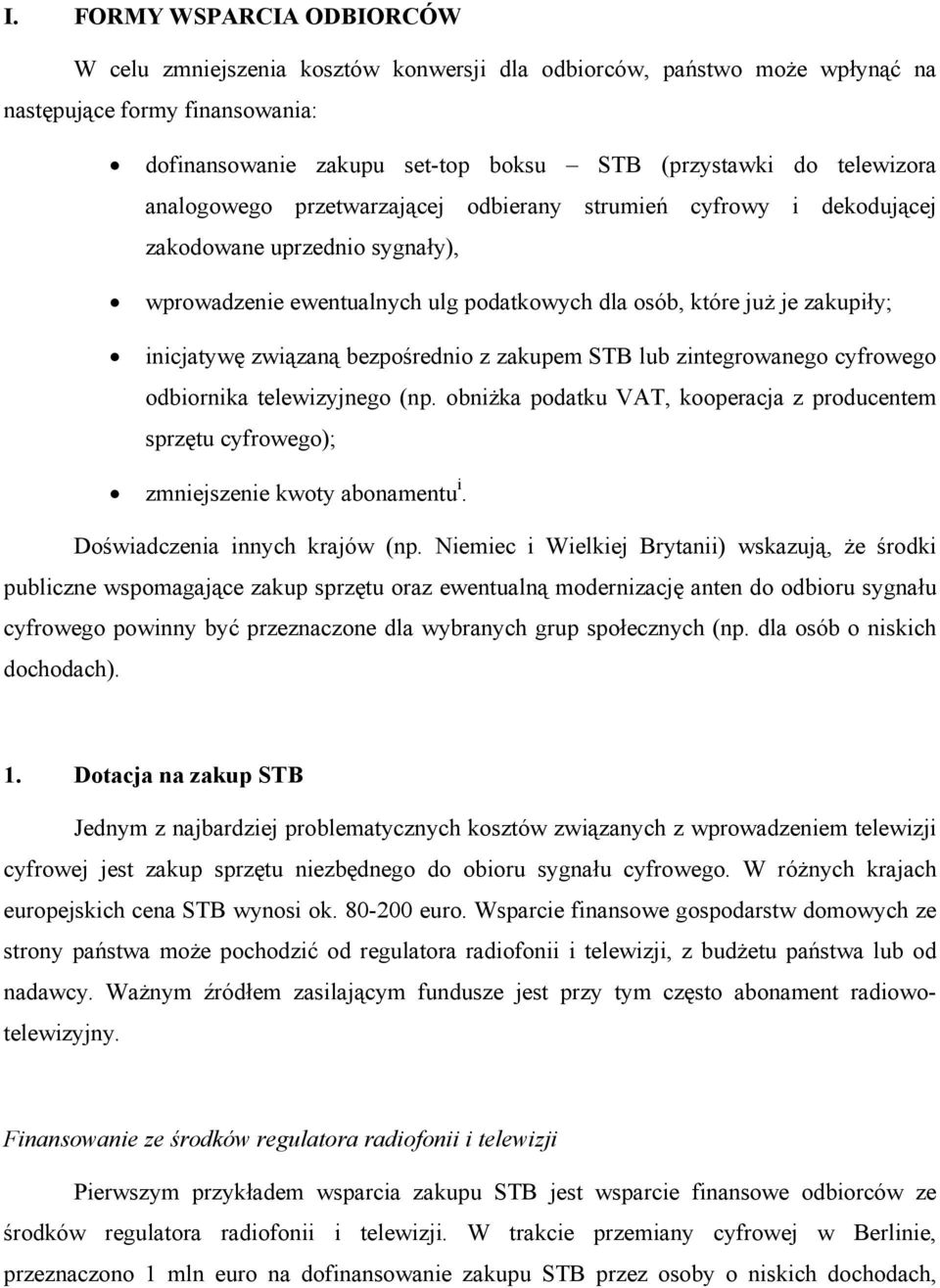 I. FORMY WSPARCIA ODBIORCÓW

W celu zmniejszenia kosztów konwersji dla odbiorców, państwo może wpłynąć na następujące formy finansowania:

• dofinansowanie zakupu set-top boksu – STB (przystawki do telewizora analogowego przetwarzającej odbierany strumień cyfrowy i dekodującej zakodowane uprzednio sygnały),

• wprowadzenie ewentualnych ulg podatkowych dla osób, które już je zakupiły;

• inicjatywę związaną bezpośrednio z zakupem STB lub zintegrowanego cyfrowego odbiornika telewizyjnego (np. obniżka podatku VAT, kooperacja z producentem sprzętu cyfrowego);

• zmniejszenie kwoty abonamentu$^{i}$.

Doświadczenia innych krajów (np. Niemiec i Wielkiej Brytanii) wskazują, że środki publiczne wspomagające zakup sprzętu oraz ewentualną modernizację anten do odbioru sygnału cyfrowego powinny być przeznaczone dla wybranych grup społecznych (np. dla osób o niskich dochodach).

1. Dotacja na zakup STB

Jednym z najbardziej problematycznych kosztów związanych z wprowadzeniem telewizji cyfrowej jest zakup sprzętu niezbędnego do obioru sygnału cyfrowego. W różnych krajach europejskich cena STB wynosi ok. 80-200 euro. Wsparcie finansowe gospodarstw domowych ze strony państwa może pochodzić od regulatora radiofonii i telewizji, z budżetu państwa lub od nadawcy. Ważnym źródłem zasilającym fundusze jest przy tym często abonament radiowo-telewizyjny.

Finansowanie ze środków regulatora radiofonii i telewizji

Pierwszym przykładem wsparcia zakupu STB jest wsparcie finansowe odbiorców ze środków regulatora radiofonii i telewizji. W trakcie przemiany cyfrowej w Berlinie, przeznaczono 1 mln euro na dofinansowanie zakupu STB przez osoby o niskich dochodach,